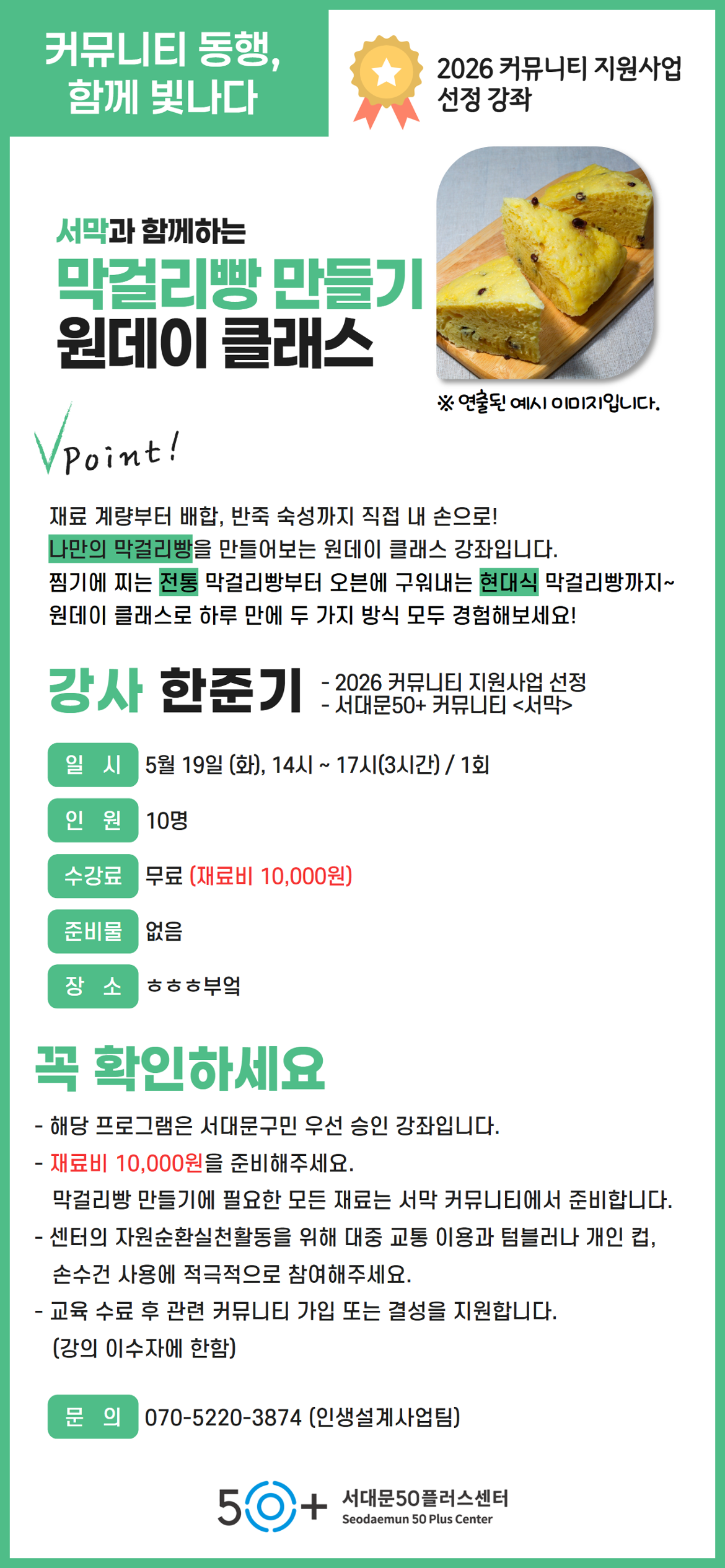 커뮤니티 동행,
함께 빛나다

2026 커뮤니티 지원사업
선정 강좌

서막과 함께하는
막걸리빵 만들기
원데이 클래스

※ 연출된 예시 이미지입니다.

Point!

재료 계량부터 배합, 반죽 숙성까지 직접 내 손으로! 나만의 막걸리빵을 만들어보는 원데이 클래스 강좌입니다. 찜기에 찌는 전통 막걸리빵부터 오븐에 구워내는 현대식 막걸리빵까지~ 원데이 클래스로 하루 만에 두 가지 방식 모두 경험해보세요!

강사 한준기
- 2026 커뮤니티 지원사업 선정
- 서대문50+ 커뮤니티 <서막>

일 시 5월 19일 (화), 14시 ~ 17시(3시간) / 1회

인 원 10명

수강료 무료 (재료비 10,000원)

준비물 없음

장 소 ㅎㅎㅎ부엌

꼭 확인하세요

- 해당 프로그램은 서대문구민 우선 승인 강좌입니다.
- 재료비 10,000원을 준비해주세요.
막걸리빵 만들기에 필요한 모든 재료는 서막 커뮤니티에서 준비합니다.
- 센터의 자원순환실천활동을 위해 대중 교통 이용과 텀블러나 개인 컵, 손수건 사용에 적극적으로 참여해주세요.
- 교육 수료 후 관련 커뮤니티 가입 또는 결성을 지원합니다.
(강의 이수자에 한함)

문 의 070-5220-3874 (인생설계사업팀)

50+ 서대문50플러스센터
Seodaemun 50 Plus Center